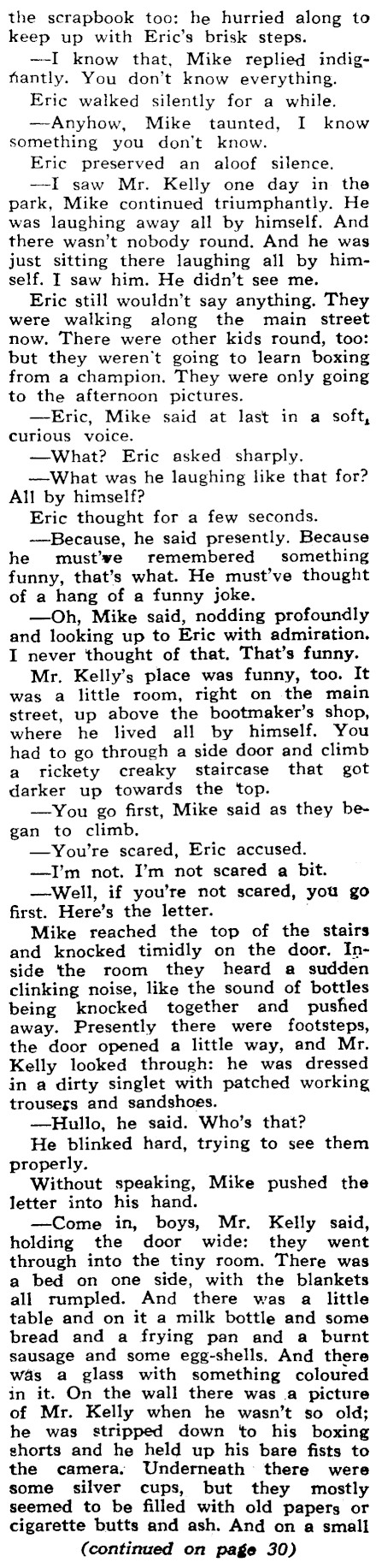 the scrapbook too: he hurried along to keep up with Eric's brisk steps.

—I know that, Mike replied indignantly. You don't know everything.

Eric walked silently for a while.

—Anyhow, Mike taunted, I know something you don't know.

Eric preserved an aloof silence.

—I saw Mr. Kelly one day in the park, Mike continued triumphantly. He was laughing away all by himself. And there wasn't nobody round. And he was just sitting there laughing all by himself. I saw him. He didn't see me.

Eric still wouldn't say anything. They were walking along the main street now. There were other kids round, too: but they weren't going to learn boxing from a champion. They were only going to the afternoon pictures.

—Eric, Mike said at last in a soft, curious voice.

—What? Eric asked sharply.

—What was he laughing like that for? All by himself?

Eric thought for a few seconds.

—Because, he said presently. Because he must've remembered something funny, that's what. He must've thought of a hang of a funny joke.

—Oh, Mike said, nodding profoundly and looking up to Eric with admiration. I never thought of that. That's funny.

Mr. Kelly's place was funny, too. It was a little room, right on the main street, up above the bootmaker's shop, where he lived all by himself. You had to go through a side door and climb a rickety creaky staircase that got darker up towards the top.

—You go first, Mike said as they began to climb.

—You're scared, Eric accused.

—I'm not. I'm not scared a bit.

—Well, if you're not scared, you go first. Here's the letter.

Mike reached the top of the stairs and knocked timidly on the door. Inside the room they heard a sudden clinking noise, like the sound of bottles being knocked together and pushed away. Presently there were footsteps, the door opened a little way, and Mr. Kelly looked through: he was dressed in a dirty singlet with patched working trousers and sandshoes.

—Hullo, he said. Who's that?

He blinked hard, trying to see them properly.

Without speaking, Mike pushed the letter into his hand.

—Come in, boys, Mr. Kelly said, holding the door wide: they went through into the tiny room. There was a bed on one side, with the blankets all rumpled. And there was a little table and on it a milk bottle and some bread and a frying pan and a burnt sausage and some egg-shells. And there was a glass with something coloured in it. On the wall there was a picture of Mr. Kelly when he wasn't so old; he was stripped down to his boxing shorts and he held up his bare fists to the camera. Underneath there were some silver cups, but they mostly seemed to be filled with old papers or cigarette butts and ash. And on a small

(continued on page 30)